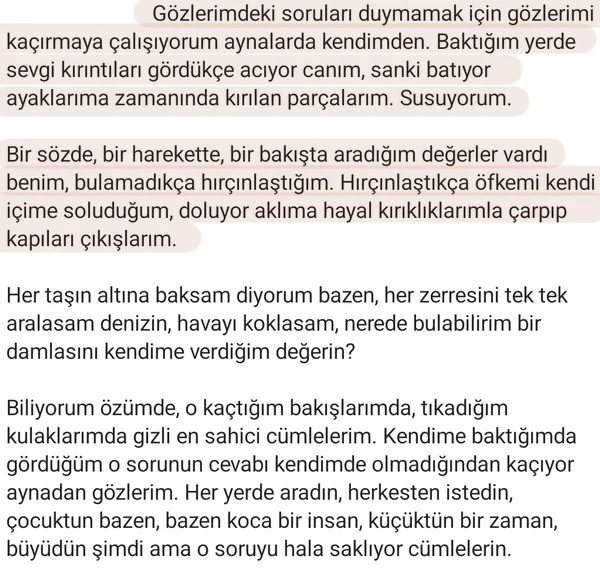 Gözlerimdeki soruları duymamak için gözlerimi kaçırmaya çalışıyorum aynalarda kendimden. Baktığım yerde sevgi kırıntıları gördükçe acıyor canım, sanki batıyor ayaklarıma zamanında kırılan parçalarım. Susuyorum.

Bir sözde, bir harekette, bir bakışta aradığım değerler vardı benim, bulamadıkça hırçınlaştığım. Hırçınlaştıkça öfkemi kendi içime soluduğum, doluyor aklıma hayal kırıklıklarımla çarpıp kapıları çıkışlarım.

Her taşın altına baksam diyorum bazen, her zerresini tek tek aralasam denizin, havayı koklasam, nerede bulabilirim bir damlasını kendime verdiğim değerin?

Biliyorum özümde, o kaçtığım bakışlarımda, tıkadığım kulaklarımda gizli en sahici cümlelerim. Kendime baktığımda gördüğüm o sorunun cevabı kendimde olmadığından kaçıyor aynadan gözlerim. Her yerde aradın, herkesten istedin, çocuktun bazen, bazen koca bir insan, küçüktün bir zaman, büyüdün şimdi ama o soruyu hala saklıyor cümlelerin.